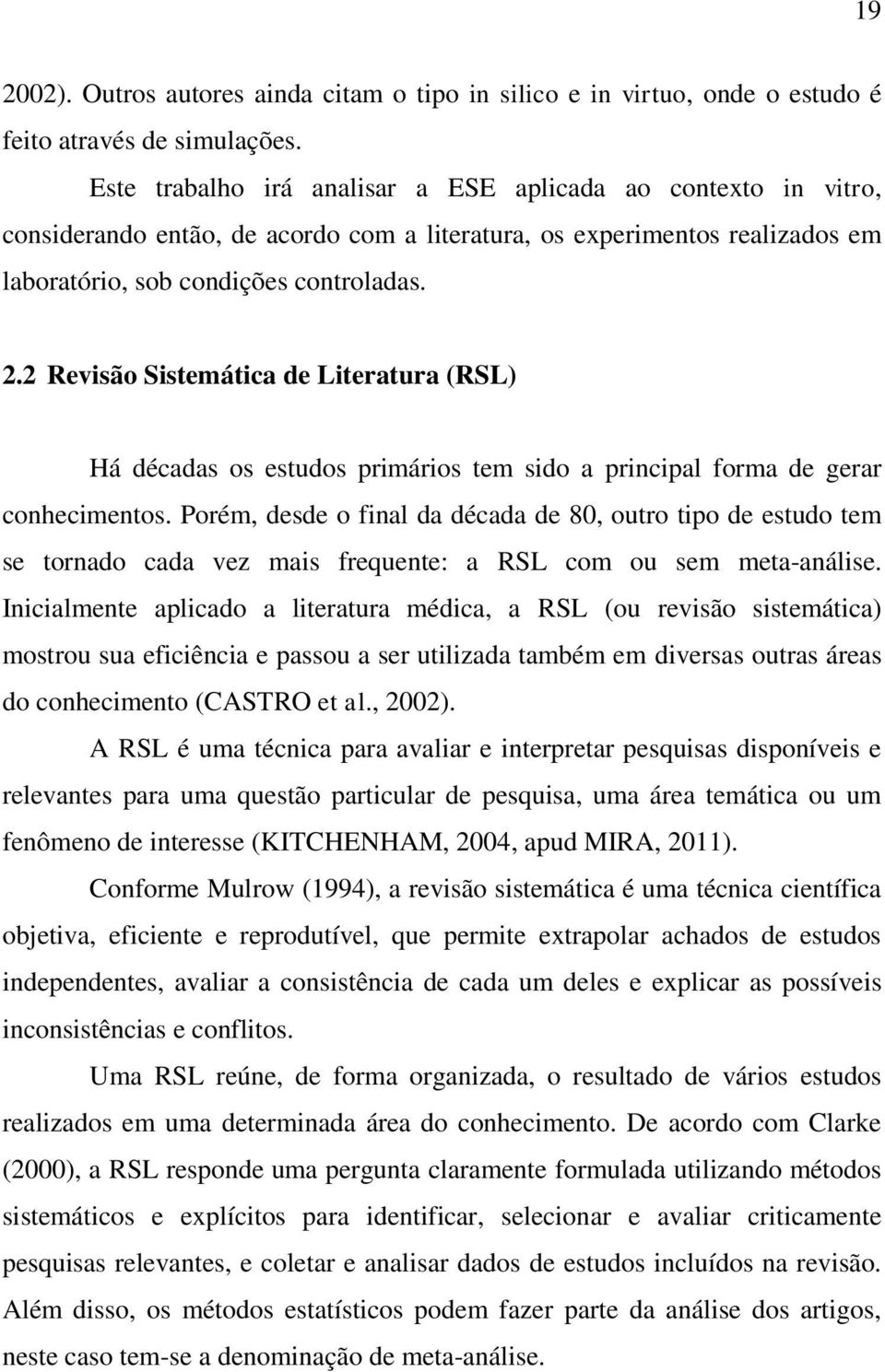 19

2002). Outros autores ainda citam o tipo in silico e in virtuo, onde o estudo é feito através de simulações.

Este trabalho irá analisar a ESE aplicada ao contexto in vitro, considerando então, de acordo com a literatura, os experimentos realizados em laboratório, sob condições controladas.

2.2 Revisão Sistemática de Literatura (RSL)

Há décadas os estudos primários tem sido a principal forma de gerar conhecimentos. Porém, desde o final da década de 80, outro tipo de estudo tem se tornado cada vez mais frequente: a RSL com ou sem meta-análise. Inicialmente aplicado a literatura médica, a RSL (ou revisão sistemática) mostrou sua eficiência e passou a ser utilizada também em diversas outras áreas do conhecimento (CASTRO et al., 2002).

A RSL é uma técnica para avaliar e interpretar pesquisas disponíveis e relevantes para uma questão particular de pesquisa, uma área temática ou um fenômeno de interesse (KITCHENHAM, 2004, apud MIRA, 2011).

Conforme Mulrow (1994), a revisão sistemática é uma técnica científica objetiva, eficiente e reprodutível, que permite extrapolar achados de estudos independentes, avaliar a consistência de cada um deles e explicar as possíveis inconsistências e conflitos.

Uma RSL reúne, de forma organizada, o resultado de vários estudos realizados em uma determinada área do conhecimento. De acordo com Clarke (2000), a RSL responde uma pergunta claramente formulada utilizando métodos sistemáticos e explícitos para identificar, selecionar e avaliar criticamente pesquisas relevantes, e coletar e analisar dados de estudos incluídos na revisão. Além disso, os métodos estatísticos podem fazer parte da análise dos artigos, neste caso tem-se a denominação de meta-análise.